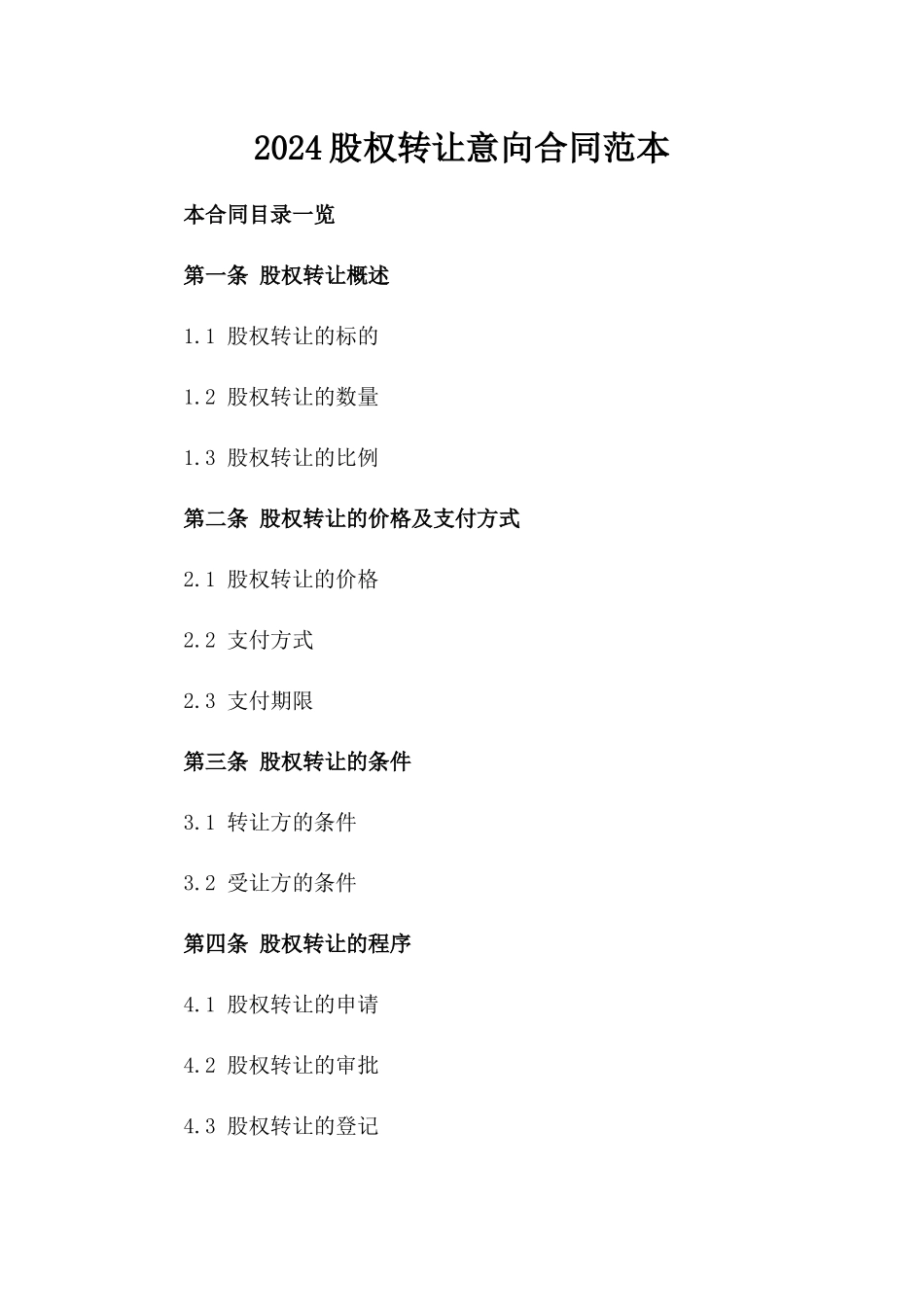 2024股权转让意向合同范本

本合同目录一览

第一条 股权转让概述

1.1 股权转让的标的

1.2 股权转让的数量

1.3 股权转让的比例

第二条 股权转让的价格及支付方式

2.1 股权转让的价格

2.2 支付方式

2.3 支付期限

第三条 股权转让的条件

3.1 转让方的条件

3.2 受让方的条件

第四条 股权转让的程序

4.1 股权转让的申请

4.2 股权转让的审批

4.3 股权转让的登记